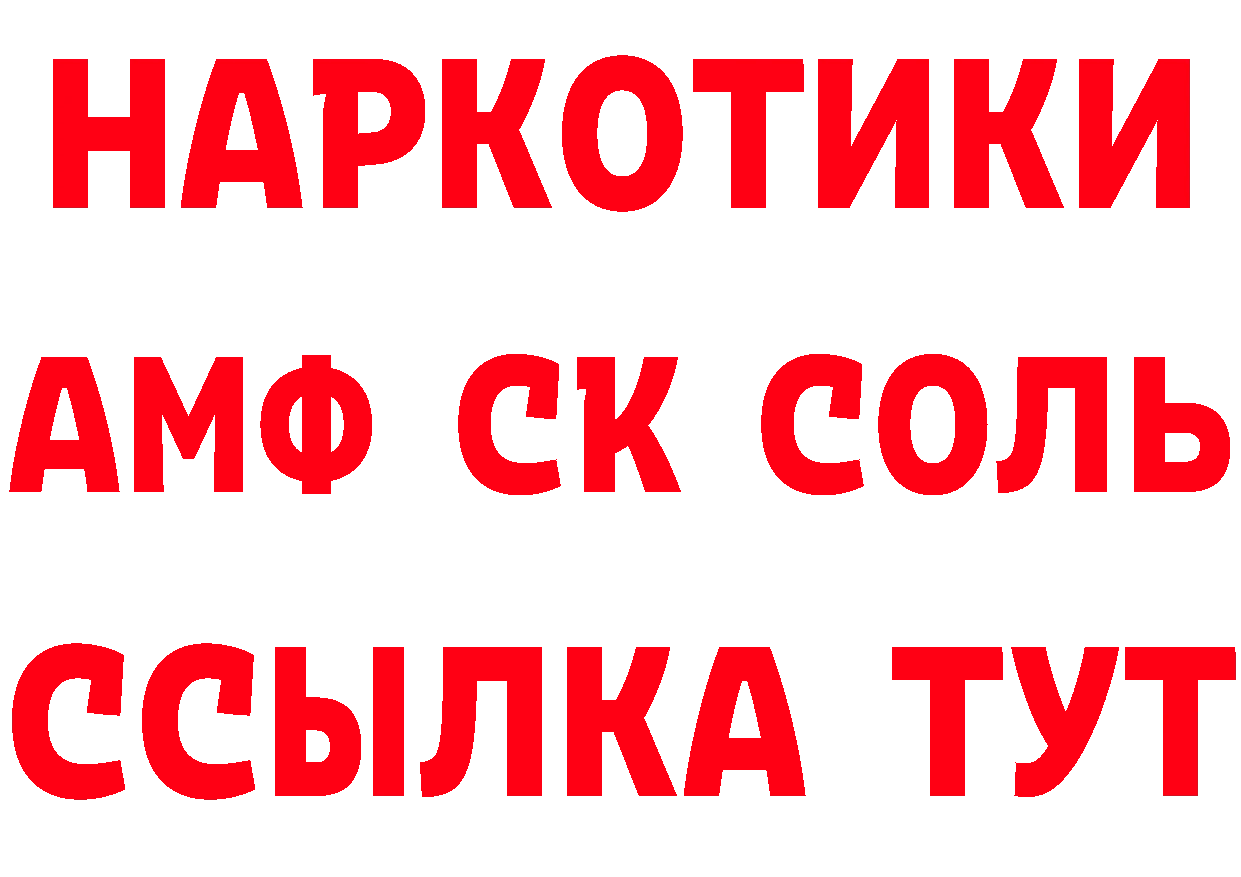 НАРКОТИКИ

АМФ СК СОЛЬ

ССЫЛКА ТУТ